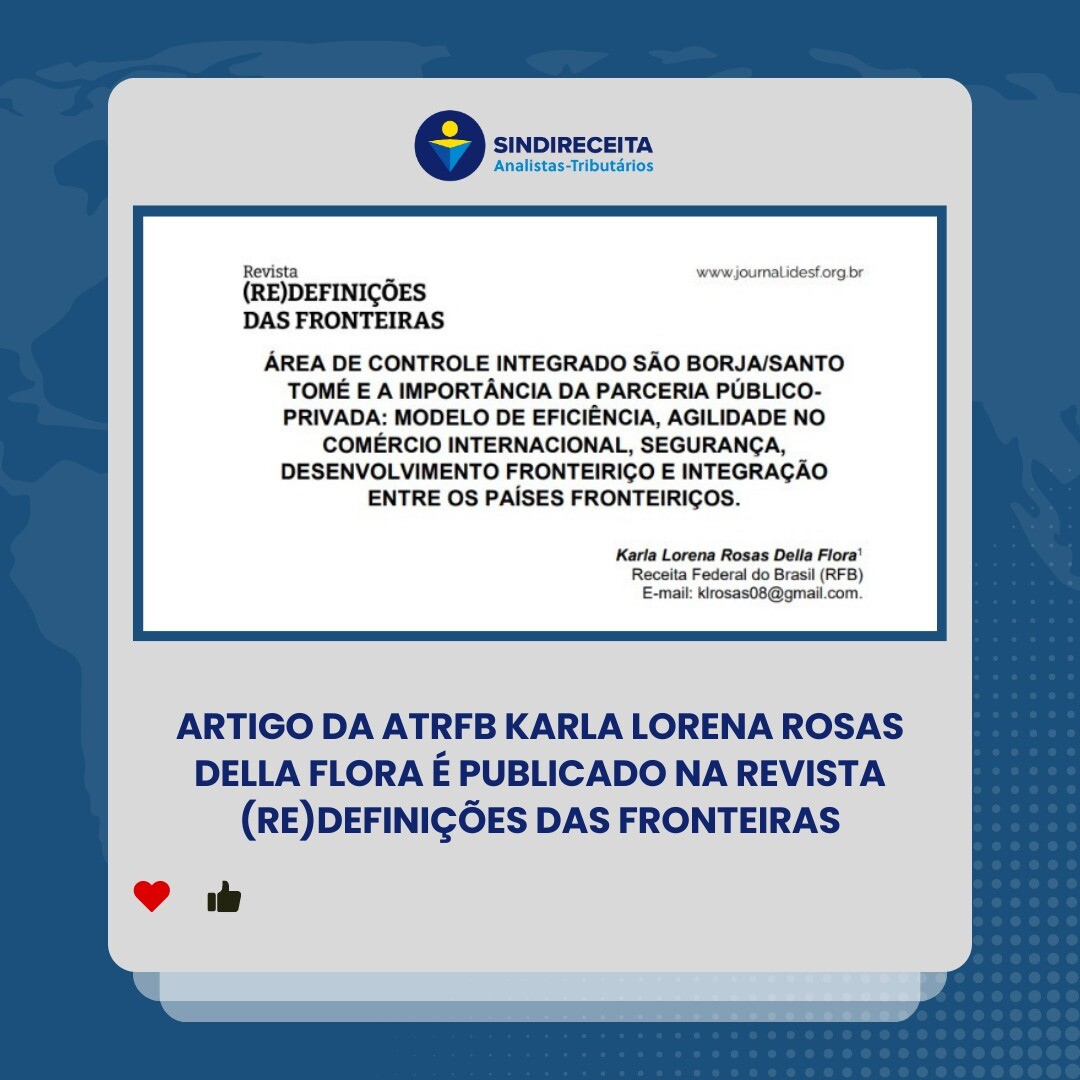 SINDIRECEITA
Analistas-Tributários

Revista
(RE)DEFINIÇÕES
DAS FRONTEIRAS

www.journal.idesf.org.br

ÁREA DE CONTROLE INTEGRADO SÃO BORJA/SANTO TOMÉ E A IMPORTÂNCIA DA PARCERIA PÚBLICO-PRIVADA: MODELO DE EFICIÊNCIA, AGILIDADE NO COMÉRCIO INTERNACIONAL, SEGURANÇA, DESENVOLVIMENTO FRONTEIRIÇO E INTEGRAÇÃO ENTRE OS PAÍSES FRONTEIRIÇOS.

Karla Lorena Rosas Della Flora$^{1}$
Receita Federal do Brasil (RFB)
E-mail: klrosas08@gmail.com.

ARTIGO DA ATRFB KARLA LORENA ROSAS DELLA FLORA É PUBLICADO NA REVISTA (RE)DEFINIÇÕES DAS FRONTEIRAS